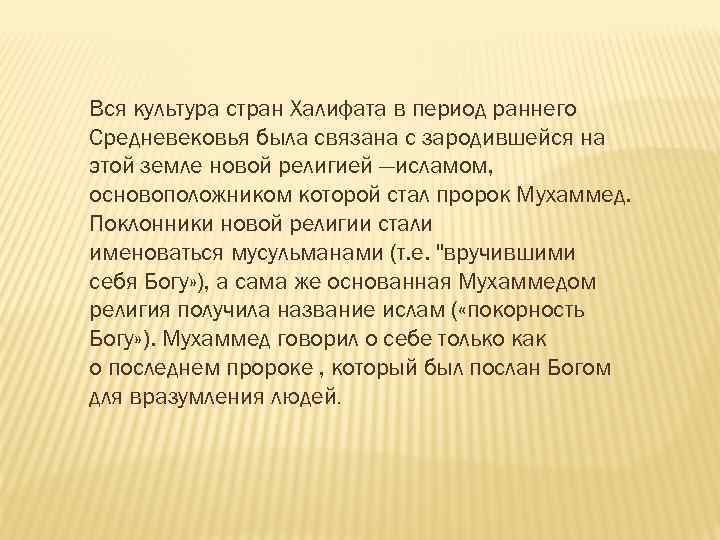 Вся культура стран Халифата в период раннего Средневековья была связана с зародившейся на этой земле новой религией —исламом, основоположником которой стал пророк Мухаммед. Поклонники новой религии стали именоваться мусульманами (т.е. "вручившими себя Богу»), а сама же основанная Мухаммедом религия получила название ислам («покорность Богу»). Мухаммед говорил о себе только как о последнем пророке , который был послан Богом для вразумления людей.